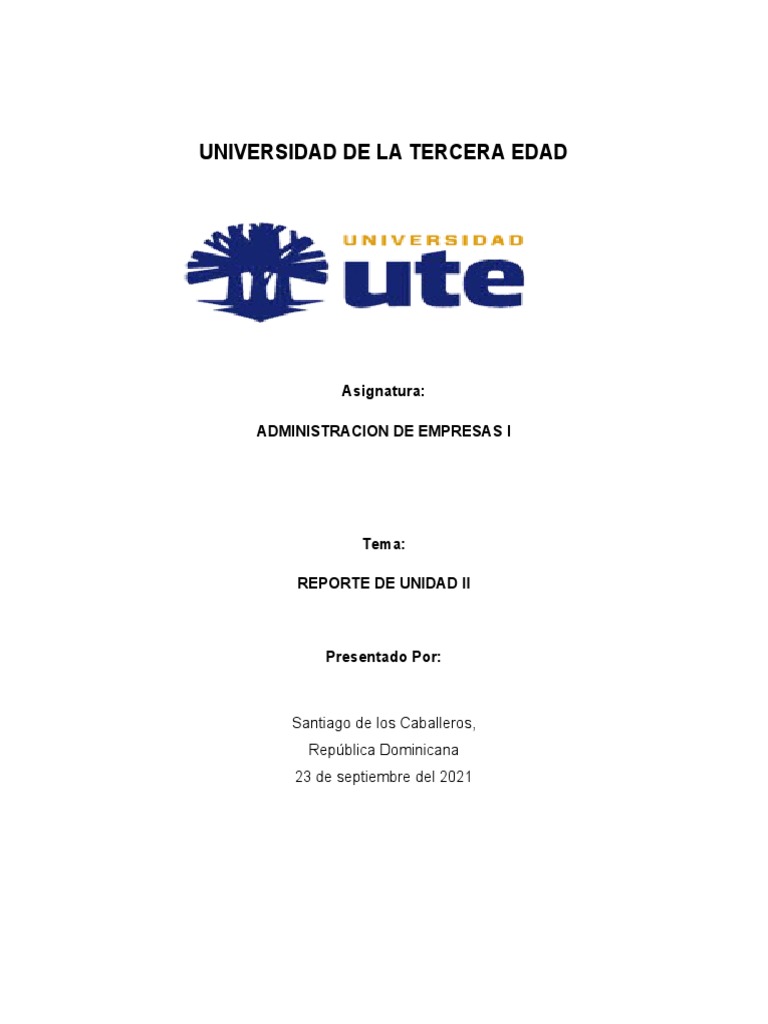 UNIVERSIDAD DE LA TERCERA EDAD

UNIVERSIDAD
ute

Asignatura:

ADMINISTRACION DE EMPRESAS I

Tema:

REPORTE DE UNIDAD II

Presentado Por:

Santiago de los Caballeros,
República Dominicana
23 de septiembre del 2021